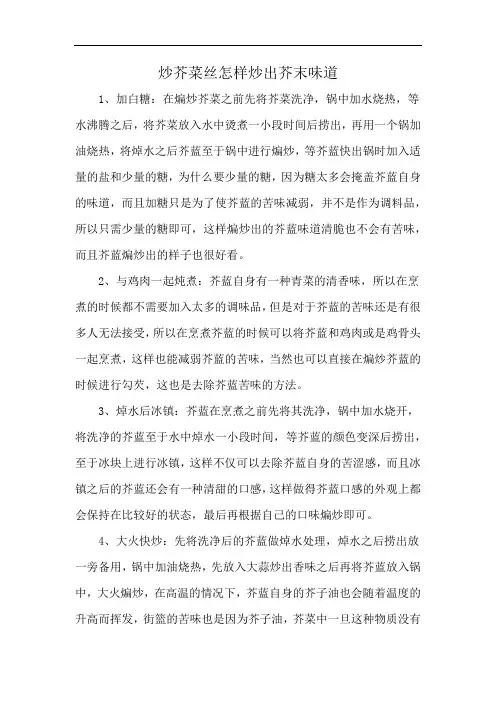 炒芥菜丝怎样炒出芥末味道

1、加白糖：在煸炒芥菜之前先将芥菜洗净，锅中加水烧热，等水沸腾之后，将芥菜放入水中烫煮一小段时间后捞出，再用一个锅加油烧热，将焯水之后芥蓝至于锅中进行煸炒，等芥蓝快出锅时加入适量的盐和少量的糖，为什么要少量的糖，因为糖太多会掩盖芥蓝自身的味道，而且加糖只是为了使芥蓝的苦味减弱，并不是作为调料品，所以只需少量的糖即可，这样煸炒出的芥蓝味道清脆也不会有苦味，而且芥蓝煸炒出的样子也很好看。

2、与鸡肉一起炖煮：芥蓝自身有一种青菜的清香味，所以在烹煮的时候都不需要加入太多的调味品，但是对于芥蓝的苦味还是有很多人无法接受，所以在烹煮芥蓝的时候可以将芥蓝和鸡肉或是鸡骨头一起烹煮，这样也能减弱芥蓝的苦味，当然也可以直接在煸炒芥蓝的时候进行勾芡，这也是去除芥蓝苦味的方法。

3、焯水后冰镇：芥蓝在烹煮之前先将其洗净，锅中加水烧开，将洗净的芥蓝至于水中焯水一小段时间，等芥蓝的颜色变深后捞出，至于冰块上进行冰镇，这样不仅可以去除芥蓝自身的苦涩感，而且冰镇之后的芥蓝还会有一种清甜的口感，这样做得芥蓝口感的外观上都会保持在比较好的状态，最后再根据自己的口味煸炒即可。

4、大火快炒：先将洗净后的芥蓝做焯水处理，焯水之后捞出放一旁备用，锅中加油烧热，先放入大蒜炒出香味之后再将芥蓝放入锅中，大火煸炒，在高温的情况下，芥蓝自身的芥子油也会随着温度的升高而挥发，街篮的苦味也是因为芥子油，芥菜中一旦这种物质没有